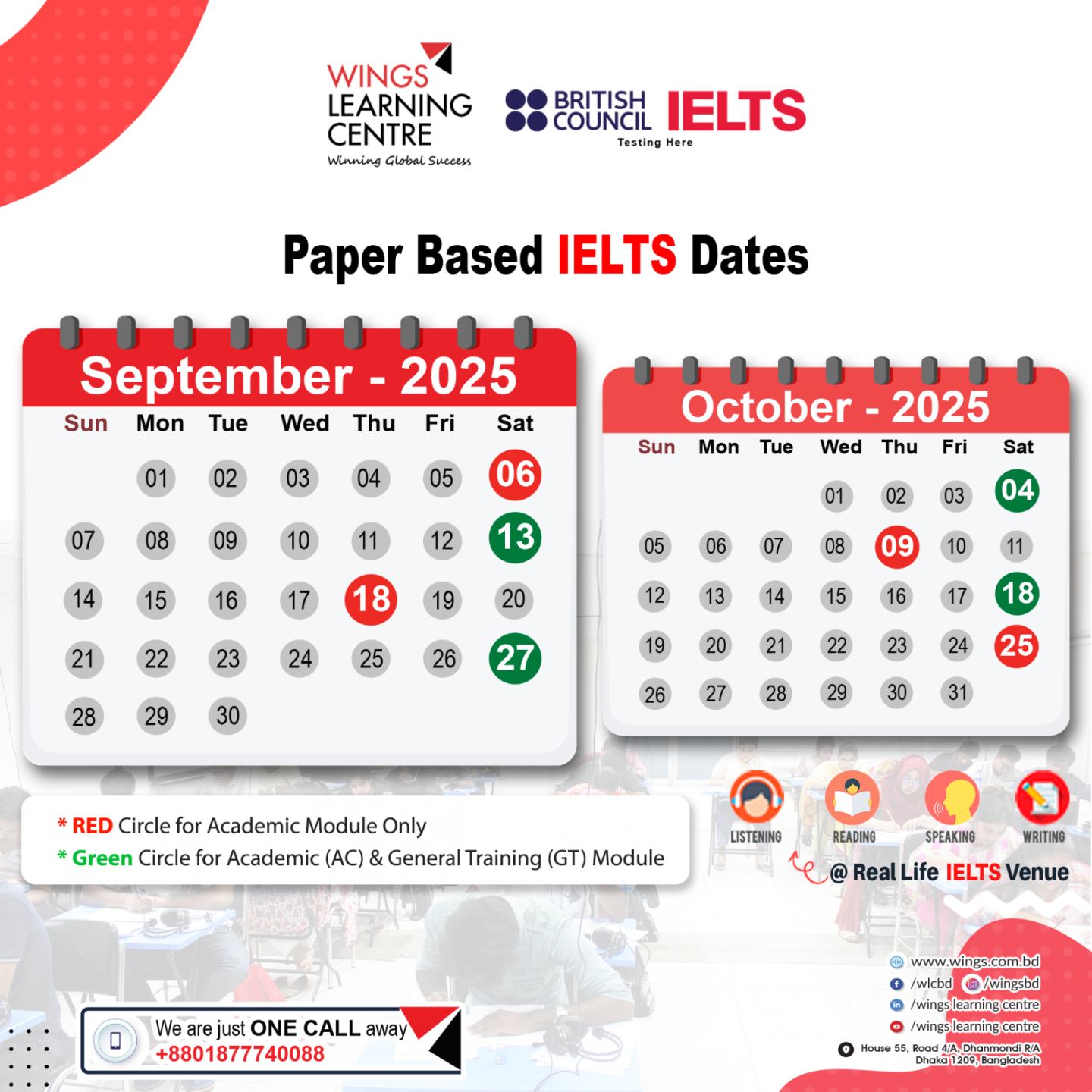 WINGS LEARNING CENTRE
Winning Global Success

BRITISH COUNCIL IELTS
Testing Here

Paper Based IELTS Dates

September - 2025

| Sun | Mon | Tue | Wed | Thu | Fri | Sat |
|---|---|---|---|---|---|---|
| | 01 | 02 | 03 | 04 | 05 | 06 |
| 07 | 08 | 09 | 10 | 11 | 12 | 13 |
| 14 | 15 | 16 | 17 | 18 | 19 | 20 |
| 21 | 22 | 23 | 24 | 25 | 26 | 27 |
| 28 | 29 | 30 | | | | |

October - 2025

| Sun | Mon | Tue | Wed | Thu | Fri | Sat |
|---|---|---|---|---|---|---|
| | | | 01 | 02 | 03 | 04 |
| 05 | 06 | 07 | 08 | 09 | 10 | 11 |
| 12 | 13 | 14 | 15 | 16 | 17 | 18 |
| 19 | 20 | 21 | 22 | 23 | 24 | 25 |
| 26 | 27 | 28 | 29 | 30 | 31 | |

* RED Circle for Academic Module Only
* Green Circle for Academic (AC) & General Training (GT) Module

LISTENING READING SPEAKING WRITING
@ Real Life IELTS Venue

We are just ONE CALL away
+8801877740088

www.wings.com.bd
/wlcbd /wingsbd
/wings learning centre
/wings learning centre
House 55, Road 4/A, Dhanmondi R/A
Dhaka 1209, Bangladesh